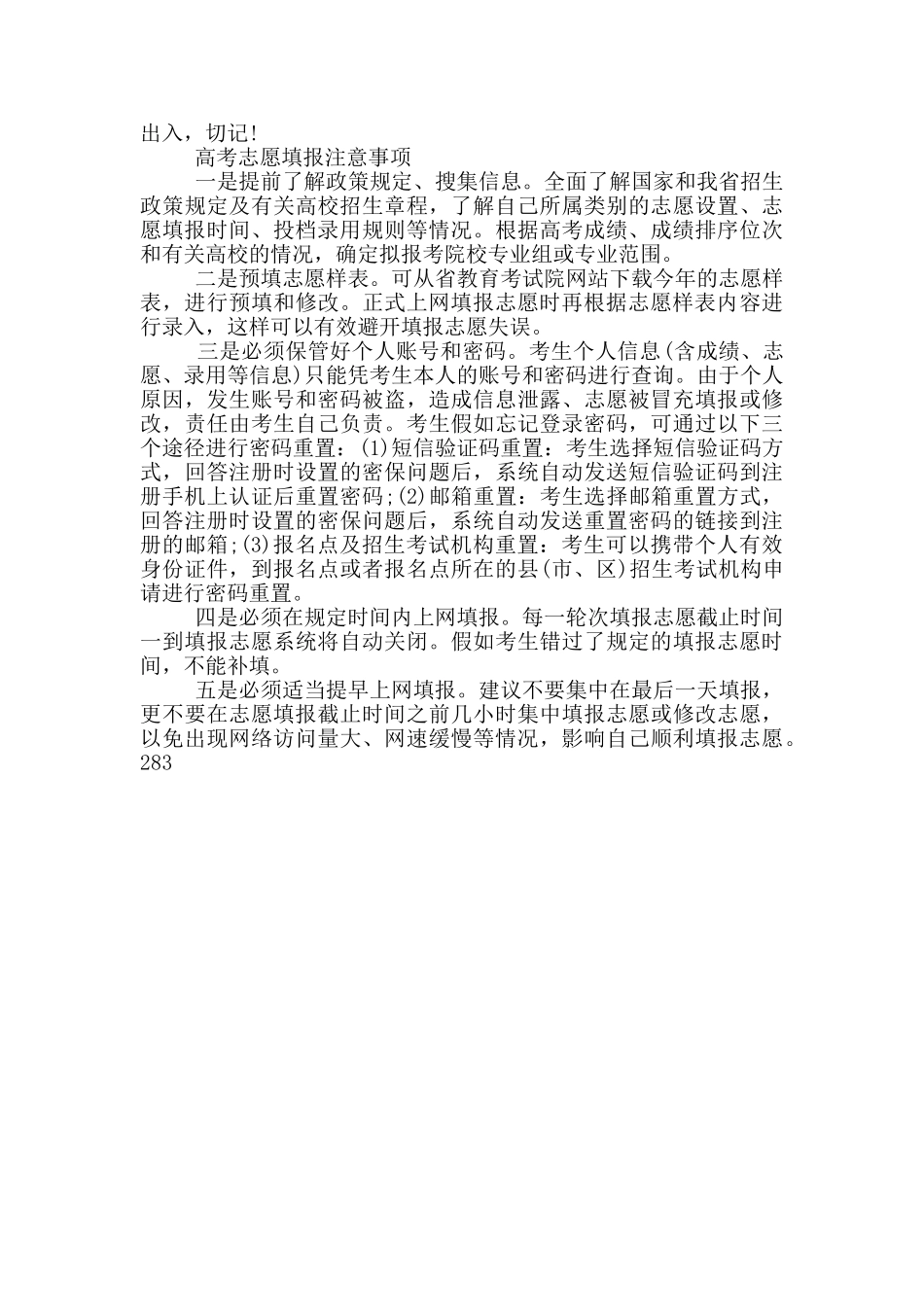 出入，切记!

高考志愿填报注意事项

一是提前了解政策规定、搜集信息。全面了解国家和我省招生政策规定及有关高校招生章程，了解自己所属类别的志愿设置、志愿填报时间、投档录用规则等情况。根据高考成绩、成绩排序位次和有关高校的情况，确定拟报考院校专业组或专业范围。

二是预填志愿样表。可从省教育考试院网站下载今年的志愿样表，进行预填和修改。正式上网填报志愿时再根据志愿样表内容进行录入，这样可以有效避开填报志愿失误。

三是必须保管好个人账号和密码。考生个人信息(含成绩、志愿、录用等信息)只能凭考生本人的账号和密码进行查询。由于个人原因，发生账号和密码被盗，造成信息泄露、志愿被冒充填报或修改，责任由考生自己负责。考生假如忘记登录密码，可通过以下三个途径进行密码重置：(1)短信验证码重置：考生选择短信验证码方式，回答注册时设置的密保问题后，系统自动发送短信验证码到注册手机上认证后重置密码;(2)邮箱重置：考生选择邮箱重置方式，回答注册时设置的密保问题后，系统自动发送重置密码的链接到注册的邮箱;(3)报名点及招生考试机构重置：考生可以携带个人有效身份证件，到报名点或者报名点所在的县(市、区)招生考试机构申请进行密码重置。

四是必须在规定时间内上网填报。每一轮次填报志愿截止时间一到填报志愿系统将自动关闭。假如考生错过了规定的填报志愿时间，不能补填。

五是必须适当提早上网填报。建议不要集中在最后一天填报，更不要在志愿填报截止时间之前几小时集中填报志愿或修改志愿，以免出现网络访问量大、网速缓慢等情况，影响自己顺利填报志愿。

283